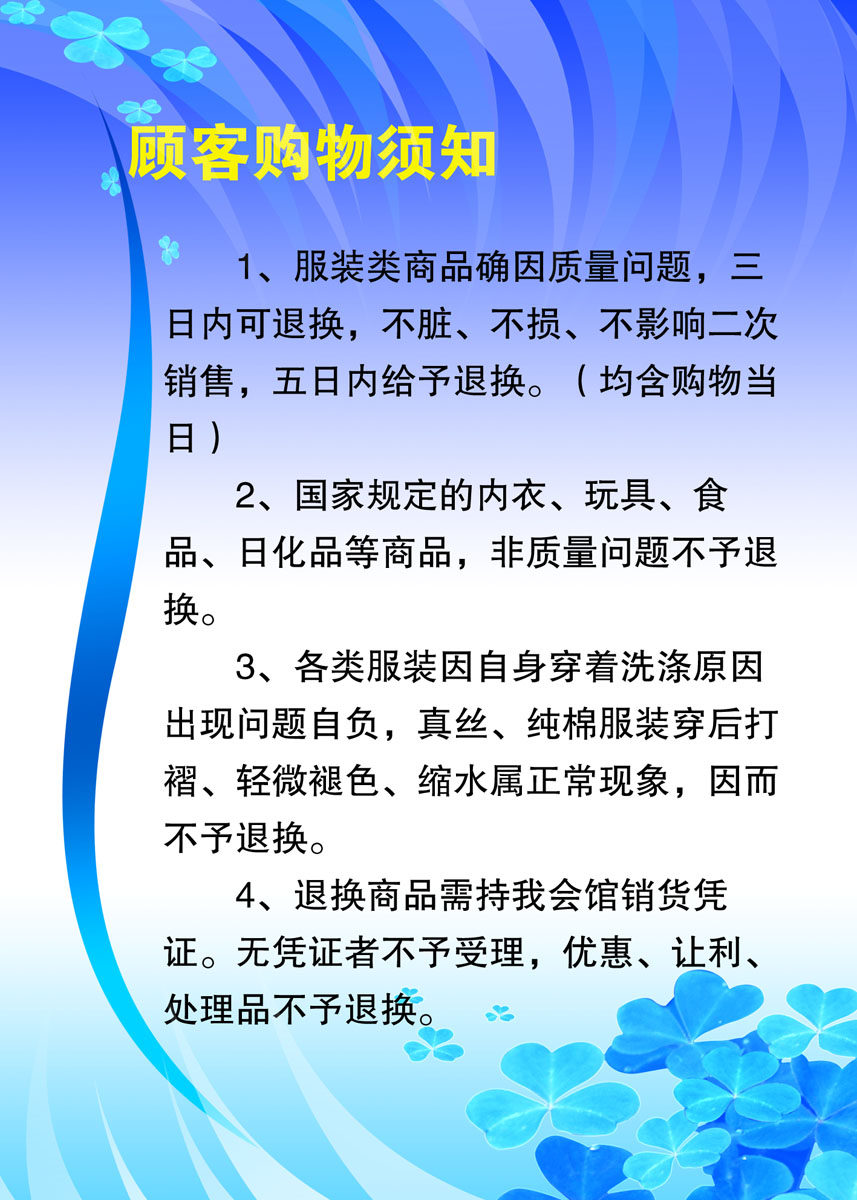 顾客购物须知

1、服装类商品确因质量问题，三日内可退换，不脏、不损、不影响二次销售，五日内给予退换。（均含购物当日）

2、国家规定的内衣、玩具、食品、日化品等商品，非质量问题不予退换。

3、各类服装因自身穿着洗涤原因出现问题自负，真丝、纯棉服装穿后打褶、轻微褪色、缩水属正常现象，因而不予退换。

4、退换商品需持我会馆销货凭证。无凭证者不予受理，优惠、让利、处理品不予退换。